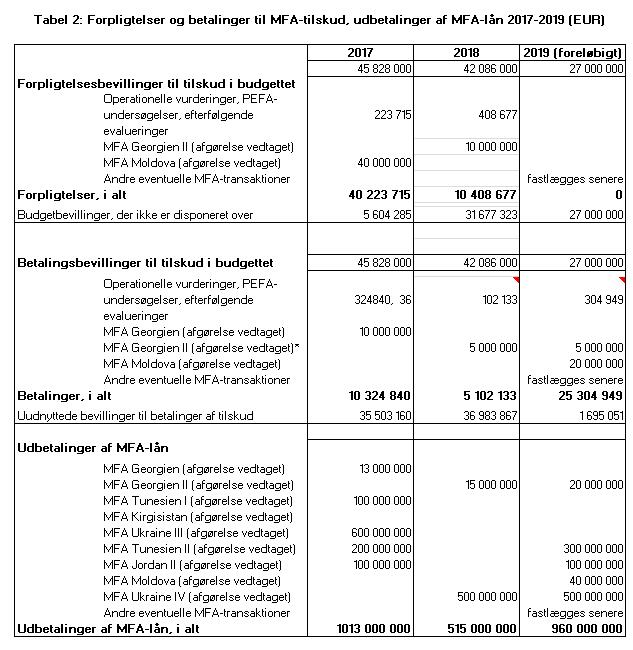 Tabel 2: Forpligtelser og betalinger til MFA-tilskud, udbetalinger af MFA-lån 2017-2019 (EUR)

| | 2017 | 2018 | 2019 (foreløbigt) |
|---|---|---|---|
| | 45 828 000 | 42 086 000 | 27 000 000 |
| **Forpligtelsesbevillinger til tilskud i budgettet** | | | |
| Operationelle vurderinger, PEFA-undersøgelser, efterfølgende evalueringer | 223 715 | 408 677 | |
| MFA Georgien II (afgørelse vedtaget) | | 10 000 000 | |
| MFA Moldova (afgørelse vedtaget) | 40 000 000 | | |
| Andre eventuelle MFA-transaktioner | | | fastlægges senere |
| **Forpligtelser, i alt** | **40 223 715** | **10 408 677** | **0** |
| Budgetbevillinger, der ikke er disponeret over | 5 604 285 | 31 677 323 | 27 000 000 |
| | | | |
| **Betalingsbevillinger til tilskud i budgettet** | 45 828 000 | 42 086 000 | 27 000 000 |
| Operationelle vurderinger, PEFA-undersøgelser, efterfølgende evalueringer | 324840, 36 | 102 133 | 304 949 |
| MFA Georgien (afgørelse vedtaget) | 10 000 000 | | |
| MFA Georgien II (afgørelse vedtaget)* | | 5 000 000 | 5 000 000 |
| MFA Moldova (afgørelse vedtaget) | | | 20 000 000 |
| Andre eventuelle MFA-transaktioner | | | fastlægges senere |
| **Betalinger, i alt** | **10 324 840** | **5 102 133** | **25 304 949** |
| Uudnyttede bevillinger til betalinger af tilskud | 35 503 160 | 36 983 867 | 1 695 051 |
| | | | |
| **Udbetalinger af MFA-lån** | | | |
| MFA Georgien (afgørelse vedtaget) | 13 000 000 | | |
| MFA Georgien II (afgørelse vedtaget) | | 15 000 000 | 20 000 000 |
| MFA Tunesien I (afgørelse vedtaget) | 100 000 000 | | |
| MFA Kirgisistan (afgørelse vedtaget) | | | |
| MFA Ukraine III (afgørelse vedtaget) | 600 000 000 | | |
| MFA Tunesien II (afgørelse vedtaget) | 200 000 000 | | 300 000 000 |
| MFA Jordan II (afgørelse vedtaget) | 100 000 000 | | 100 000 000 |
| MFA Moldova (afgørelse vedtaget) | | | 40 000 000 |
| MFA Ukraine IV (afgørelse vedtaget) | | 500 000 000 | 500 000 000 |
| Andre eventuelle MFA-transaktioner | | | fastlægges senere |
| **Udbetalinger af MFA-lån, i alt** | **1013 000 000** | **515 000 000** | **960 000 000** |